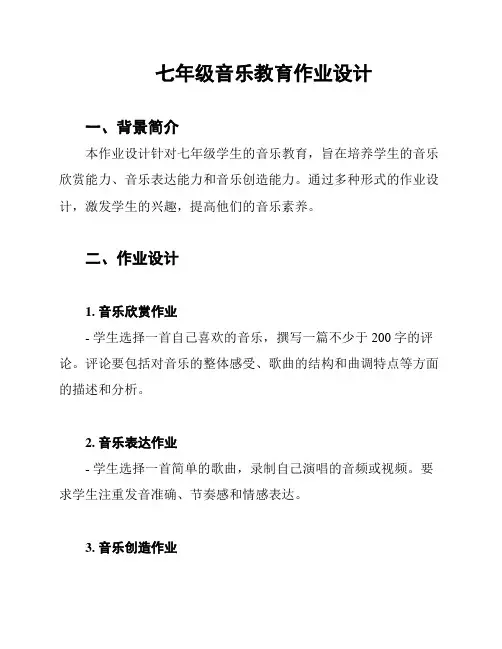 七年级音乐教育作业设计

一、背景简介

本作业设计针对七年级学生的音乐教育，旨在培养学生的音乐欣赏能力、音乐表达能力和音乐创造能力。通过多种形式的作业设计，激发学生的兴趣，提高他们的音乐素养。

二、作业设计

1. 音乐欣赏作业

- 学生选择一首自己喜欢的音乐，撰写一篇不少于 200 字的评论。评论要包括对音乐的整体感受、歌曲的结构和曲调特点等方面的描述和分析。

2. 音乐表达作业

- 学生选择一首简单的歌曲，录制自己演唱的音频或视频。要求学生注重发音准确、节奏感和情感表达。

3. 音乐创造作业